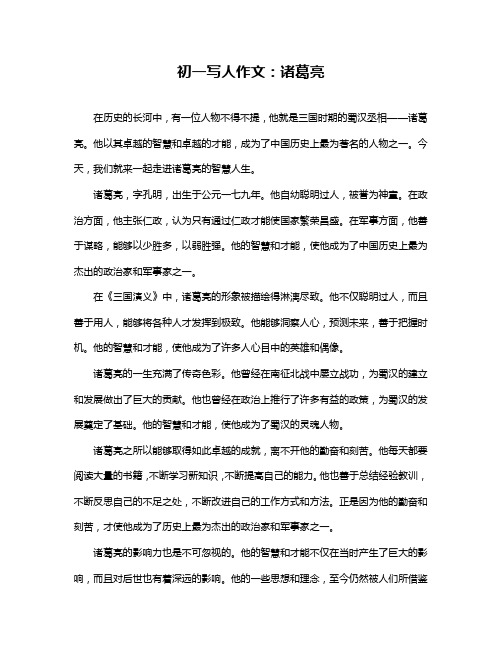 初一写人作文：诸葛亮

在历史的长河中，有一位人物不得不提，他就是三国时期的蜀汉丞相——诸葛亮。他以其卓越的智慧和卓越的才能，成为了中国历史上最为著名的人物之一。今天，我们就来一起走进诸葛亮的智慧人生。

诸葛亮，字孔明，出生于公元一七九年。他自幼聪明过人，被誉为神童。在政治方面，他主张仁政，认为只有通过仁政才能使国家繁荣昌盛。在军事方面，他善于谋略，能够以少胜多，以弱胜强。他的智慧和才能，使他成为了中国历史上最为杰出的政治家和军事家之一。

在《三国演义》中，诸葛亮的形象被描绘得淋漓尽致。他不仅聪明过人，而且善于用人，能够将各种人才发挥到极致。他能够洞察人心，预测未来，善于把握时机。他的智慧和才能，使他成为了许多人心目中的英雄和偶像。

诸葛亮的一生充满了传奇色彩。他曾经在南征北战中屡立战功，为蜀汉的建立和发展做出了巨大的贡献。他也曾经在政治上推行了许多有益的政策，为蜀汉的发展奠定了基础。他的智慧和才能，使他成为了蜀汉的灵魂人物。

诸葛亮之所以能够取得如此卓越的成就，离不开他的勤奋和刻苦。他每天都要阅读大量的书籍，不断学习新知识，不断提高自己的能力。他也善于总结经验教训，不断反思自己的不足之处，不断改进自己的工作方式和方法。正是因为他的勤奋和刻苦，才使他成为了历史上最为杰出的政治家和军事家之一。

诸葛亮的影响力也是不可忽视的。他的智慧和才能不仅在当时产生了巨大的影响，而且对后世也有着深远的影响。他的一些思想和理念，至今仍然被人们所借鉴